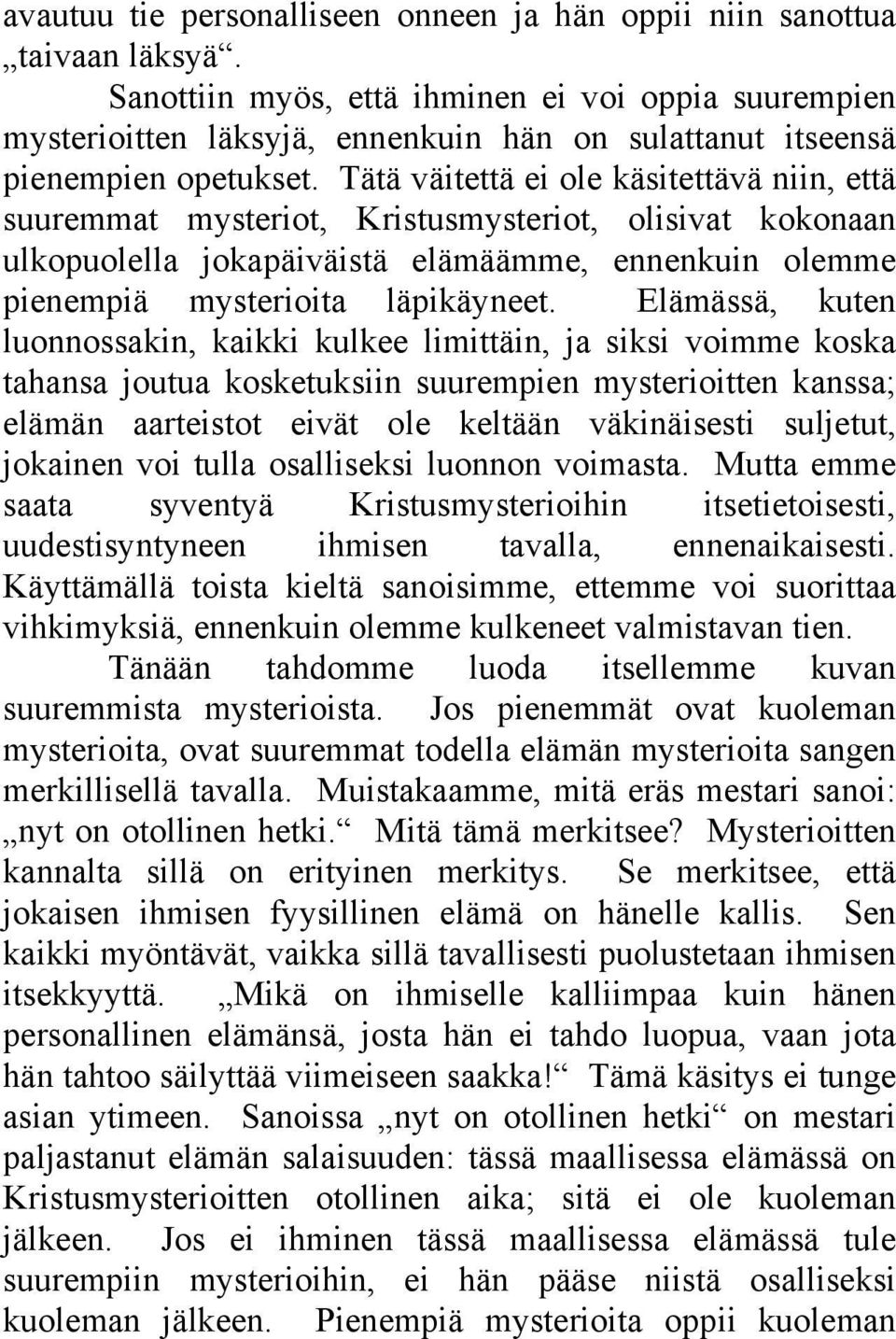 avautuu tie personalliseen onneen ja hän oppii niin sanottua „taivaan läksyä“.

Sanottiin myös, että ihminen ei voi oppia suurempien mysterioitten läksyjä, ennenkuin hän on sulattanut itseensä pienempien opetukset. Tätä väitettä ei ole käsitettävä niin, että suuremmat mysteriot, Kristusmysteriot, olisivat kokonaan ulkopuolella jokapäiväistä elämäämme, ennenkuin olemme pienempiä mysterioita läpikäyneet. Elämässä, kuten luonnossakin, kaikki kulkee limittäin, ja siksi voimme koska tahansa joutua kosketuksiin suurempien mysterioitten kanssa; elämän aarteistot eivät ole keltään väkinäisesti suljetut, jokainen voi tulla osalliseksi luonnon voimasta. Mutta emme saata syventyä Kristusmysterioihin itsetietoisesti, uudestisyntyneen ihmisen tavalla, ennenaikaisesti. Käyttämällä toista kieltä sanoisimme, ettemme voi suorittaa vihkimyksiä, ennenkuin olemme kulkeneet valmistavan tien.

Tänään tahdomme luoda itsellemme kuvan suuremmista mysterioista. Jos pienemmät ovat kuoleman mysterioita, ovat suuremmat todella elämän mysterioita sangen merkillisellä tavalla. Muistakaamme, mitä eräs mestari sanoi: „nyt on otollinen hetki.“ Mitä tämä merkitsee? Mysterioitten kannalta sillä on erityinen merkitys. Se merkitsee, että jokaisen ihmisen fyysillinen elämä on hänelle kallis. Sen kaikki myöntävät, vaikka sillä tavallisesti puolustetaan ihmisen itsekkyyttä. „Mikä on ihmiselle kalliimpaa kuin hänen personallinen elämänsä, josta hän ei tahdo luopua, vaan jota hän tahtoo säilyttää viimeiseen saakka!“ Tämä käsitys ei tunge asian ytimeen. Sanoissa „nyt on otollinen hetki“ on mestari paljastanut elämän salaisuuden: tässä maallisessa elämässä on Kristusmysterioitten otollinen aika; sitä ei ole kuoleman jälkeen. Jos ei ihminen tässä maallisessa elämässä tule suurempiin mysterioihin, ei hän pääse niistä osalliseksi kuoleman jälkeen. Pienempiä mysterioita oppii kuoleman